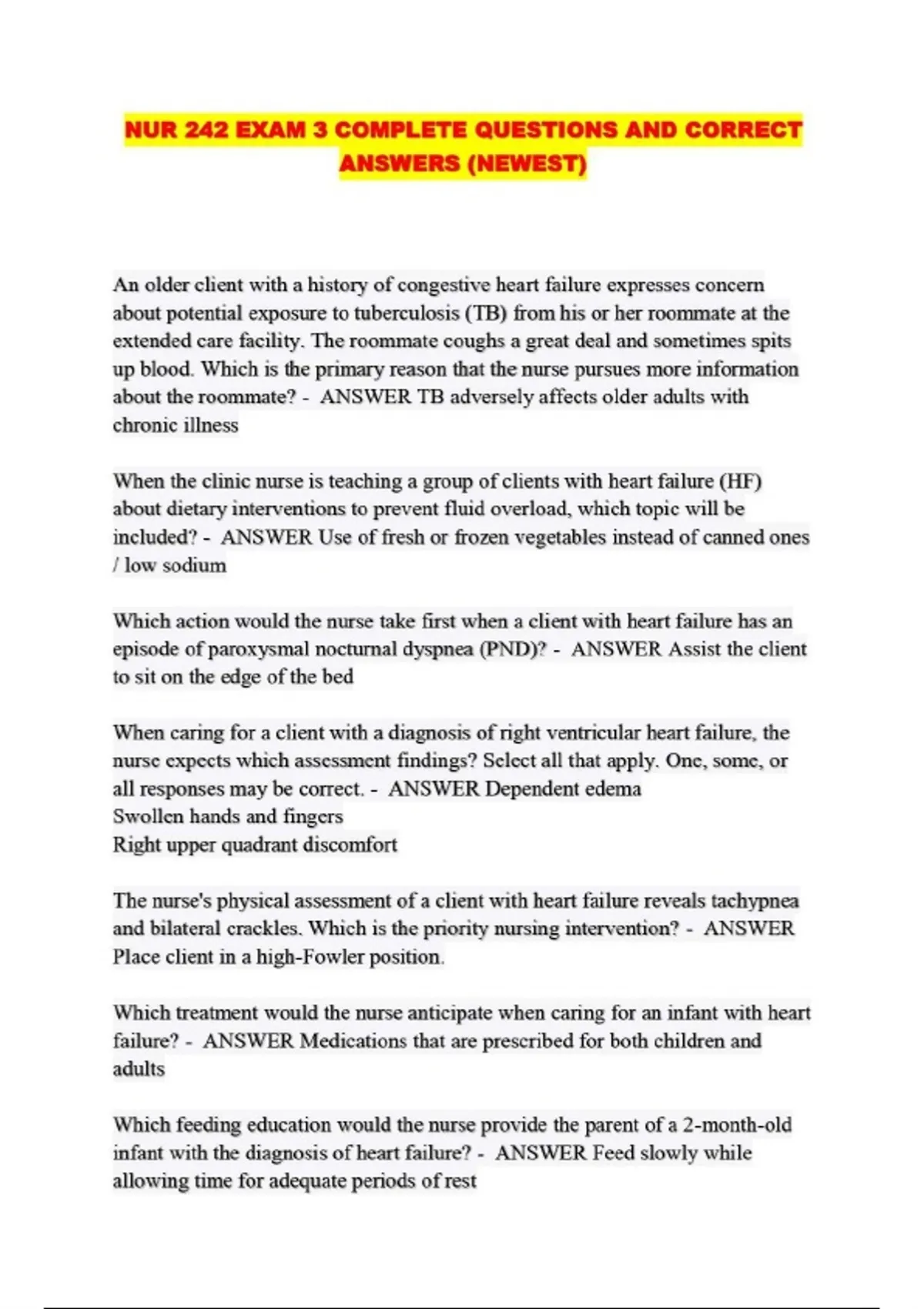 NUR 242 EXAM 3 COMPLETE QUESTIONS AND CORRECT ANSWERS (NEWEST)

An older client with a history of congestive heart failure expresses concern about potential exposure to tuberculosis (TB) from his or her roommate at the extended care facility. The roommate coughs a great deal and sometimes spits up blood. Which is the primary reason that the nurse pursues more information about the roommate? - ANSWER TB adversely affects older adults with chronic illness

When the clinic nurse is teaching a group of clients with heart failure (HF) about dietary interventions to prevent fluid overload, which topic will be included? - ANSWER Use of fresh or frozen vegetables instead of canned ones / low sodium

Which action would the nurse take first when a client with heart failure has an episode of paroxysmal nocturnal dyspnea (PND)? - ANSWER Assist the client to sit on the edge of the bed

When caring for a client with a diagnosis of right ventricular heart failure, the nurse expects which assessment findings? Select all that apply. One, some, or all responses may be correct. - ANSWER Dependent edema
Swollen hands and fingers
Right upper quadrant discomfort

The nurse's physical assessment of a client with heart failure reveals tachypnea and bilateral crackles. Which is the priority nursing intervention? - ANSWER Place client in a high-Fowler position.

Which treatment would the nurse anticipate when caring for an infant with heart failure? - ANSWER Medications that are prescribed for both children and adults

Which feeding education would the nurse provide the parent of a 2-month-old infant with the diagnosis of heart failure? - ANSWER Feed slowly while allowing time for adequate periods of rest